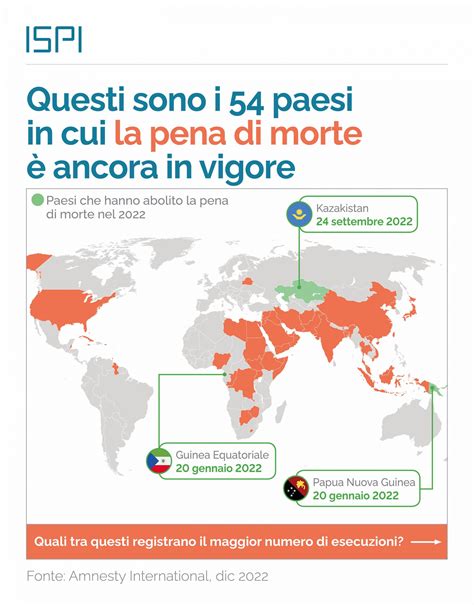 ISPI

Questi sono i 54 paesi in cui la pena di morte è ancora in vigore

Paesi che hanno abolito la pena di morte nel 2022

Kazakistan
24 settembre 2022

Guinea Equatoriale
20 gennaio 2022

Papua Nuova Guinea
20 gennaio 2022

Quali tra questi registrano il maggior numero di esecuzioni?

Fonte: Amnesty International, dic 2022